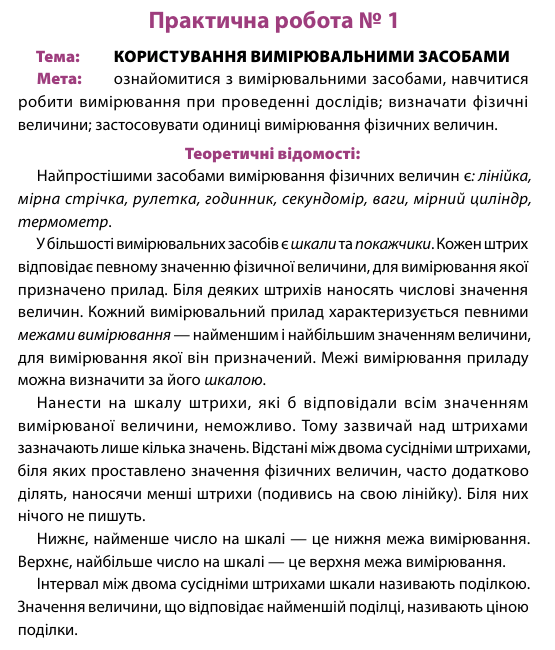 Практична робота № 1

Тема: КОРИСТУВАННЯ ВИМІРЮВАЛЬНИМИ ЗАСОБАМИ

Мета: ознайомитися з вимірювальними засобами, навчитися робити вимірювання при проведенні дослідів; визначати фізичні величини; застосовувати одиниці вимірювання фізичних величин.

Теоретичні відомості:

Найпростішими засобами вимірювання фізичних величин є: лінійка, мірна стрічка, рулетка, годинник, секундомір, ваги, мірний циліндр, термометр.

У більшості вимірювальних засобів є шкали та покажчики. Кожен штрих відповідає певному значенню фізичної величини, для вимірювання якої призначено прилад. Біля деяких штрихів наносять числові значення величин. Кожний вимірювальний прилад характеризується певними межами вимірювання — найменшим і найбільшим значенням величини, для вимірювання якої він призначений. Межі вимірювання приладу можна визначити за його шкалою.

Нанести на шкалу штрихи, які б відповідали всім значенням вимірюваної величини, неможливо. Тому зазвичай над штрихами зазначають лише кілька значень. Відстані між двома сусідніми штрихами, біля яких проставлено значення фізичних величин, часто додатково ділять, наносячи менші штрихи (подивись на свою лінійку). Біля них нічого не пишуть.

Нижнє, найменше число на шкалі — це нижня межа вимірювання. Верхнє, найбільше число на шкалі — це верхня межа вимірювання.

Інтервал між двома сусідніми штрихами шкали називають поділкою. Значення величини, що відповідає найменшій поділці, називають ціною поділки.